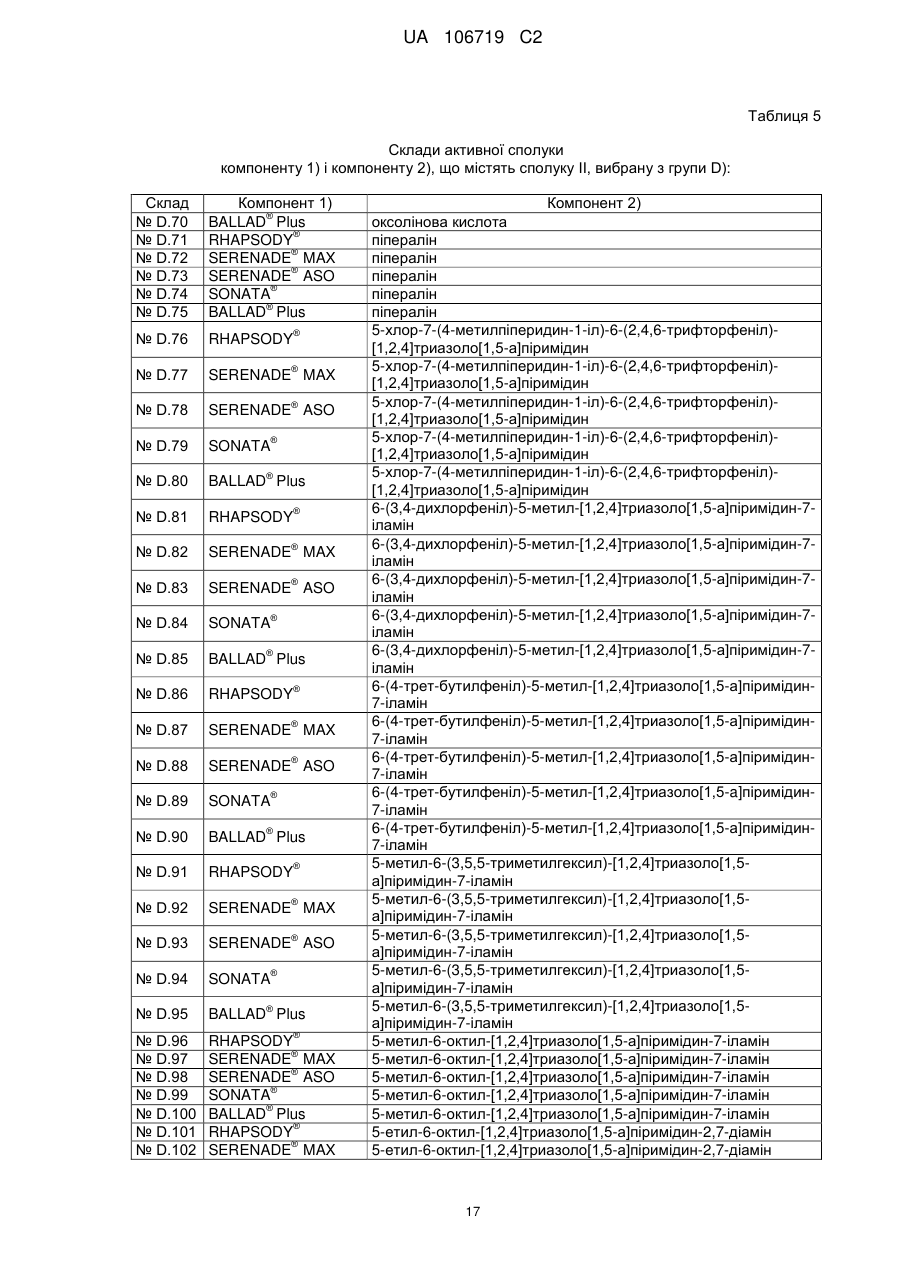 UA 106719 C2

Таблиця 5

Склади активної сполуки компоненту 1) і компоненту 2), що містять сполуку II, вибрану з групи D):

| Склад | Компонент 1) | Компонент 2) |
|---|---|---|
| № D.70 | BALLAD® Plus | оксолінова кислота |
| № D.71 | RHAPSODY® | піпералін |
| № D.72 | SERENADE® MAX | піпералін |
| № D.73 | SERENADE® ASO | піпералін |
| № D.74 | SONATA® | піпералін |
| № D.75 | BALLAD® Plus | піпералін |
| № D.76 | RHAPSODY® | 5-хлор-7-(4-метилпіперидин-1-іл)-6-(2,4,6-трифторфеніл)-[1,2,4]триазоло[1,5-а]піримідин |
| № D.77 | SERENADE® MAX | 5-хлор-7-(4-метилпіперидин-1-іл)-6-(2,4,6-трифторфеніл)-[1,2,4]триазоло[1,5-а]піримідин |
| № D.78 | SERENADE® ASO | 5-хлор-7-(4-метилпіперидин-1-іл)-6-(2,4,6-трифторфеніл)-[1,2,4]триазоло[1,5-а]піримідин |
| № D.79 | SONATA® | 5-хлор-7-(4-метилпіперидин-1-іл)-6-(2,4,6-трифторфеніл)-[1,2,4]триазоло[1,5-а]піримідин |
| № D.80 | BALLAD® Plus | 5-хлор-7-(4-метилпіперидин-1-іл)-6-(2,4,6-трифторфеніл)-[1,2,4]триазоло[1,5-а]піримідин |
| № D.81 | RHAPSODY® | 6-(3,4-дихлорфеніл)-5-метил-[1,2,4]триазоло[1,5-а]піримідин-7-іламін |
| № D.82 | SERENADE® MAX | 6-(3,4-дихлорфеніл)-5-метил-[1,2,4]триазоло[1,5-а]піримідин-7-іламін |
| № D.83 | SERENADE® ASO | 6-(3,4-дихлорфеніл)-5-метил-[1,2,4]триазоло[1,5-а]піримідин-7-іламін |
| № D.84 | SONATA® | 6-(3,4-дихлорфеніл)-5-метил-[1,2,4]триазоло[1,5-а]піримідин-7-іламін |
| № D.85 | BALLAD® Plus | 6-(3,4-дихлорфеніл)-5-метил-[1,2,4]триазоло[1,5-а]піримідин-7-іламін |
| № D.86 | RHAPSODY® | 6-(4-трет-бутилфеніл)-5-метил-[1,2,4]триазоло[1,5-а]піримідин-7-іламін |
| № D.87 | SERENADE® MAX | 6-(4-трет-бутилфеніл)-5-метил-[1,2,4]триазоло[1,5-а]піримідин-7-іламін |
| № D.88 | SERENADE® ASO | 6-(4-трет-бутилфеніл)-5-метил-[1,2,4]триазоло[1,5-а]піримідин-7-іламін |
| № D.89 | SONATA® | 6-(4-трет-бутилфеніл)-5-метил-[1,2,4]триазоло[1,5-а]піримідин-7-іламін |
| № D.90 | BALLAD® Plus | 6-(4-трет-бутилфеніл)-5-метил-[1,2,4]триазоло[1,5-а]піримідин-7-іламін |
| № D.91 | RHAPSODY® | 5-метил-6-(3,5,5-триметилгексил)-[1,2,4]триазоло[1,5-а]піримідин-7-іламін |
| № D.92 | SERENADE® MAX | 5-метил-6-(3,5,5-триметилгексил)-[1,2,4]триазоло[1,5-а]піримідин-7-іламін |
| № D.93 | SERENADE® ASO | 5-метил-6-(3,5,5-триметилгексил)-[1,2,4]триазоло[1,5-а]піримідин-7-іламін |
| № D.94 | SONATA® | 5-метил-6-(3,5,5-триметилгексил)-[1,2,4]триазоло[1,5-а]піримідин-7-іламін |
| № D.95 | BALLAD® Plus | 5-метил-6-(3,5,5-триметилгексил)-[1,2,4]триазоло[1,5-а]піримідин-7-іламін |
| № D.96 | RHAPSODY® | 5-метил-6-октил-[1,2,4]триазоло[1,5-а]піримідин-7-іламін |
| № D.97 | SERENADE® MAX | 5-метил-6-октил-[1,2,4]триазоло[1,5-а]піримідин-7-іламін |
| № D.98 | SERENADE® ASO | 5-метил-6-октил-[1,2,4]триазоло[1,5-а]піримідин-7-іламін |
| № D.99 | SONATA® | 5-метил-6-октил-[1,2,4]триазоло[1,5-а]піримідин-7-іламін |
| № D.100 | BALLAD® Plus | 5-метил-6-октил-[1,2,4]триазоло[1,5-а]піримідин-7-іламін |
| № D.101 | RHAPSODY® | 5-етил-6-октил-[1,2,4]триазоло[1,5-а]піримідин-2,7-діамін |
| № D.102 | SERENADE® MAX | 5-етил-6-октил-[1,2,4]триазоло[1,5-а]піримідин-2,7-діамін |

17